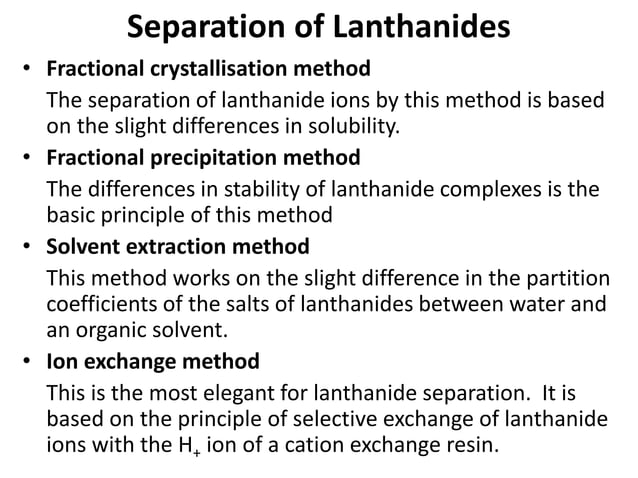 Separation of Lanthanides

• Fractional crystallisation method
The separation of lanthanide ions by this method is based on the slight differences in solubility.

• Fractional precipitation method
The differences in stability of lanthanide complexes is the basic principle of this method

• Solvent extraction method
This method works on the slight difference in the partition coefficients of the salts of lanthanides between water and an organic solvent.

• Ion exchange method
This is the most elegant for lanthanide separation. It is based on the principle of selective exchange of lanthanide ions with the $H_+$ ion of a cation exchange resin.